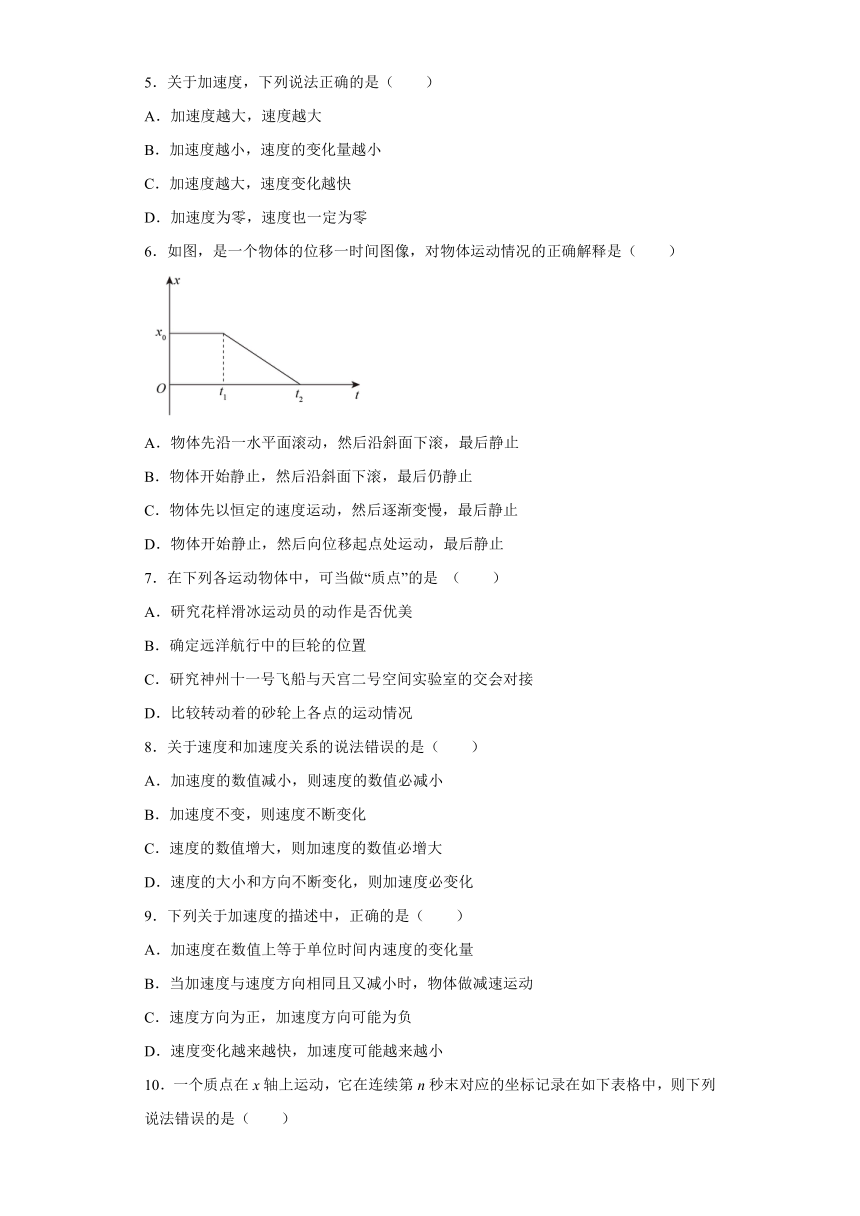 5．关于加速度，下列说法正确的是（　　）

A．加速度越大，速度越大

B．加速度越小，速度的变化量越小

C．加速度越大，速度变化越快

D．加速度为零，速度也一定为零

6．如图，是一个物体的位移一时间图像，对物体运动情况的正确解释是（　　）

$x$
$x_0$
$O$
$t_1$
$t_2$
$t$

A．物体先沿一水平面滚动，然后沿斜面下滚，最后静止

B．物体开始静止，然后沿斜面下滚，最后仍静止

C．物体先以恒定的速度运动，然后逐渐变慢，最后静止

D．物体开始静止，然后向位移起点处运动，最后静止

7．在下列各运动物体中，可当做“质点”的是 （　　）

A．研究花样滑冰运动员的动作是否优美

B．确定远洋航行中的巨轮的位置

C．研究神州十一号飞船与天宫二号空间实验室的交会对接

D．比较转动着的砂轮上各点的运动情况

8．关于速度和加速度关系的说法错误的是（　　）

A．加速度的数值减小，则速度的数值必减小

B．加速度不变，则速度不断变化

C．速度的数值增大，则加速度的数值必增大

D．速度的大小和方向不断变化，则加速度必变化

9．下列关于加速度的描述中，正确的是（　　）

A．加速度在数值上等于单位时间内速度的变化量

B．当加速度与速度方向相同且又减小时，物体做减速运动

C．速度方向为正，加速度方向可能为负

D．速度变化越来越快，加速度可能越来越小

10．一个质点在 $x$ 轴上运动，它在连续第 $n$ 秒末对应的坐标记录在如下表格中，则下列说法错误的是（　　）